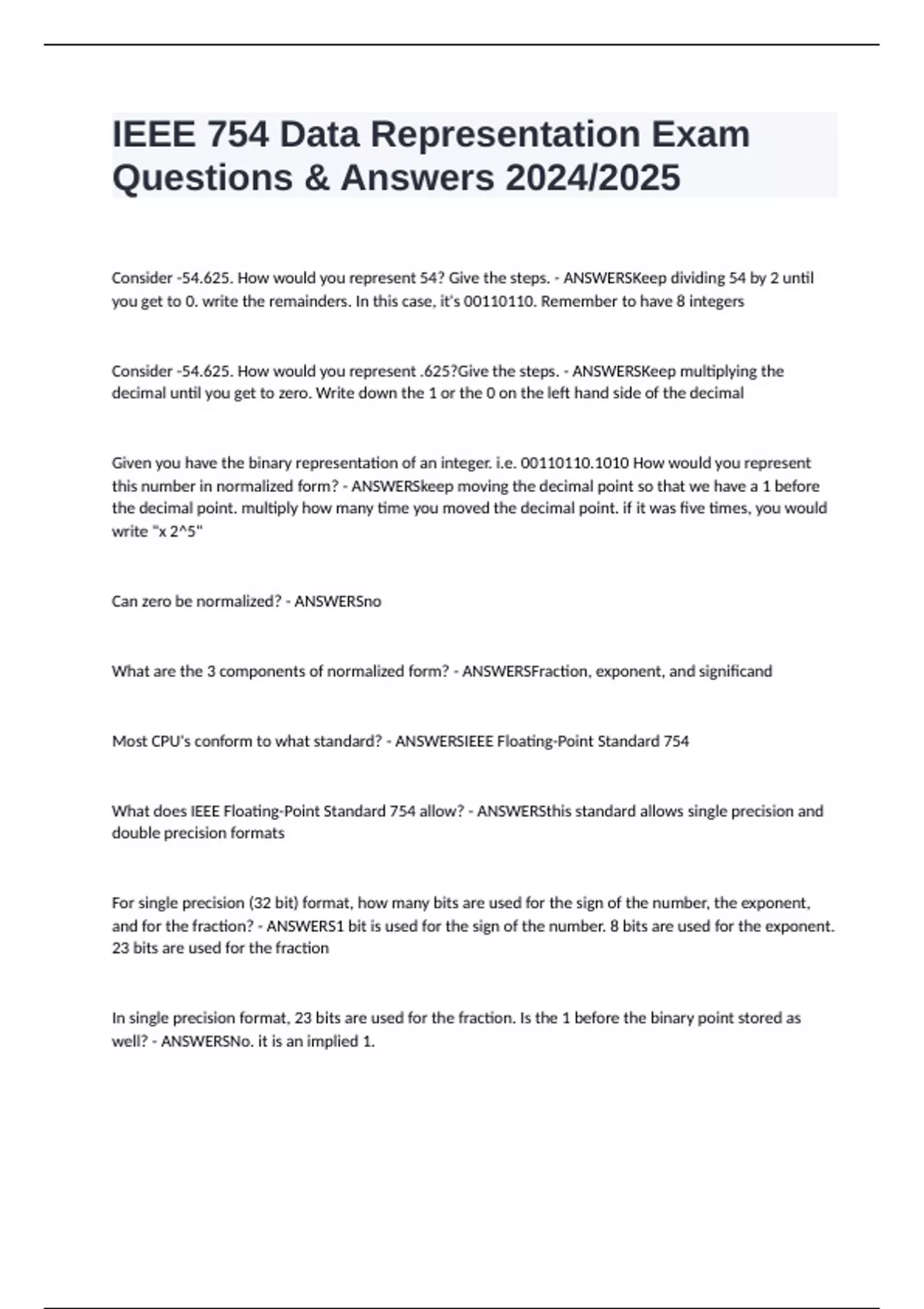 IEEE 754 Data Representation Exam Questions & Answers 2024/2025

Consider -54.625. How would you represent 54? Give the steps. - ANSWERSKeep dividing 54 by 2 until you get to 0. write the remainders. In this case, it's 00110110. Remember to have 8 integers

Consider -54.625. How would you represent .625?Give the steps. - ANSWERSKeep multiplying the decimal until you get to zero. Write down the 1 or the 0 on the left hand side of the decimal

Given you have the binary representation of an integer. i.e. 00110110.1010 How would you represent this number in normalized form? - ANSWERSkeep moving the decimal point so that we have a 1 before the decimal point. multiply how many time you moved the decimal point. if it was five times, you would write "x 2^5"

Can zero be normalized? - ANSWERSno

What are the 3 components of normalized form? - ANSWERSFraction, exponent, and significand

Most CPU's conform to what standard? - ANSWERSIEEE Floating-Point Standard 754

What does IEEE Floating-Point Standard 754 allow? - ANSWERSthis standard allows single precision and double precision formats

For single precision (32 bit) format, how many bits are used for the sign of the number, the exponent, and for the fraction? - ANSWERS1 bit is used for the sign of the number. 8 bits are used for the exponent. 23 bits are used for the fraction

In single precision format, 23 bits are used for the fraction. Is the 1 before the binary point stored as well? - ANSWERSNo. it is an implied 1.